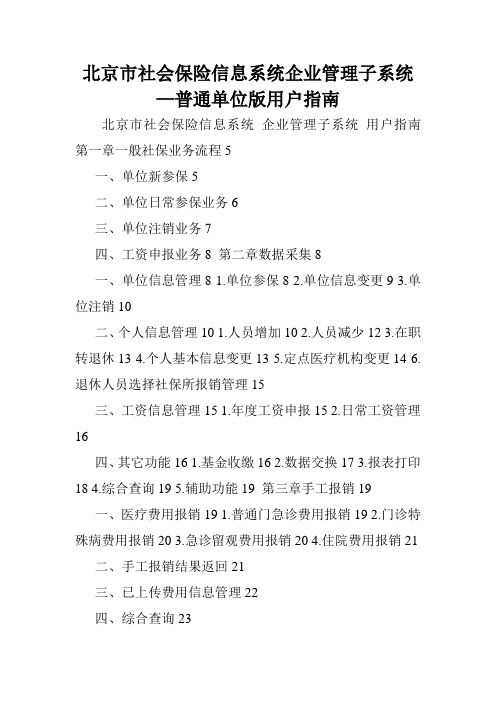 北京市社会保险信息系统企业管理子系统—普通单位版用户指南

北京市社会保险信息系统 企业管理子系统 用户指南 第一章一般社保业务流程 5

一、单位新参保 5

二、单位日常参保业务 6

三、单位注销业务 7

四、工资申报业务 8 第二章数据采集 8

一、单位信息管理 8 1.单位参保 8 2.单位信息变更 9 3.单位注销 10

二、个人信息管理 10 1.人员增加 10 2.人员减少 12 3.在职转退休 13 4.个人基本信息变更 13 5.定点医疗机构变更 14 6.退休人员选择社保所报销管理 15

三、工资信息管理 15 1.年度工资申报 15 2.日常工资管理 16

四、其它功能 16 1.基金收缴 16 2.数据交换 17 3.报表打印 18 4.综合查询 19 5.辅助功能 19 第三章手工报销 19

一、医疗费用报销 19 1.普通门急诊费用报销 19 2.门诊特殊病费用报销 20 3.急诊留观费用报销 20 4.住院费用报销 21

二、手工报销结果返回 21

三、已上传费用信息管理 22

四、综合查询 23